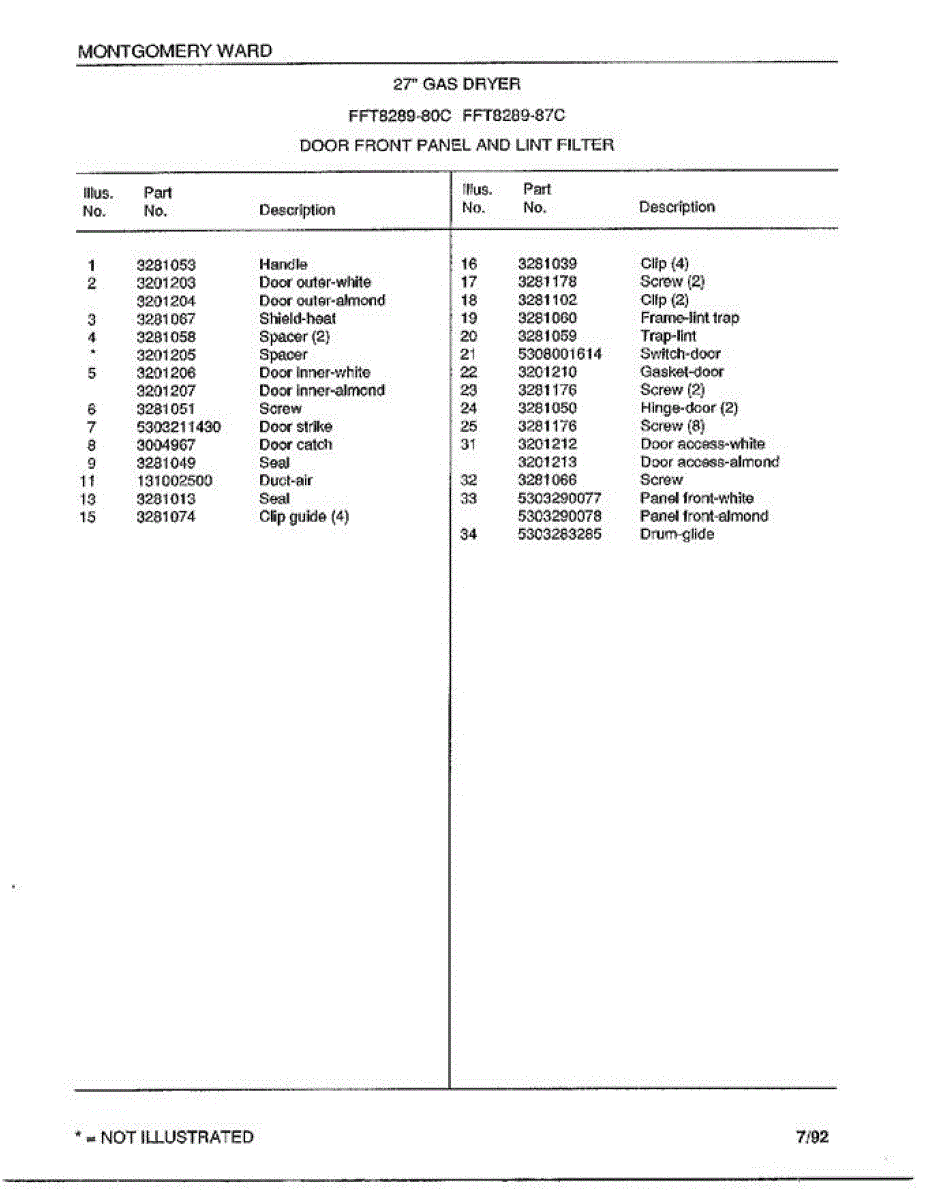 MONTGOMERY WARD

27" GAS DRYER

FFT8289-80C FFT8289-87C

DOOR FRONT PANEL AND LINT FILTER

| Illus. No. | Part No. | Description |
|---|---|---|
| 1 | 3281053 | Handle |
| 2 | 3201203 | Door outer-white |
| | 3201204 | Door outer-almond |
| 3 | 3281067 | Shield-heat |
| 4 | 3281058 | Spacer (2) |
| * | 3201205 | Spacer |
| 5 | 3201206 | Door inner-white |
| | 3201207 | Door inner-almond |
| 6 | 3281051 | Screw |
| 7 | 5303211430 | Door strike |
| 8 | 3004967 | Door catch |
| 9 | 3281049 | Seal |
| 11 | 131002500 | Duct-air |
| 13 | 3281013 | Seal |
| 15 | 3281074 | Clip guide (4) |

| Illus. No. | Part No. | Description |
|---|---|---|
| 16 | 3281039 | Clip (4) |
| 17 | 3281178 | Screw (2) |
| 18 | 3281102 | Clip (2) |
| 19 | 3281060 | Frame-lint trap |
| 20 | 3281059 | Trap-lint |
| 21 | 5308001614 | Switch-door |
| 22 | 3201210 | Gasket-door |
| 23 | 3281176 | Screw (2) |
| 24 | 3281050 | Hinge-door (2) |
| 25 | 3281176 | Screw (8) |
| 31 | 3201212 | Door access-white |
| | 3201213 | Door access-almond |
| 32 | 3281066 | Screw |
| 33 | 5303290077 | Panel front-white |
| | 5303290078 | Panel front-almond |
| 34 | 5303283285 | Drum-glide |

* = NOT ILLUSTRATED

7/92